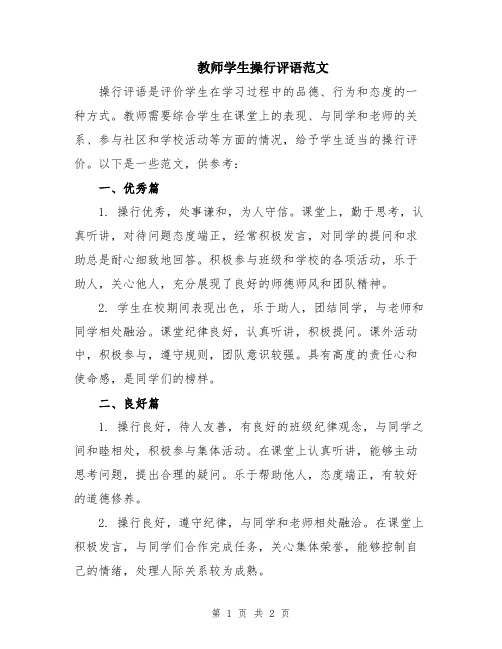 教师学生操行评语范文

操行评语是评价学生在学习过程中的品德、行为和态度的一种方式。教师需要综合学生在课堂上的表现、与同学和老师的关系、参与社区和学校活动等方面的情况，给予学生适当的操行评价。以下是一些范文，供参考：

一、优秀篇

1. 操行优秀，处事谦和，为人守信。课堂上，勤于思考，认真听讲，对待问题态度端正，经常积极发言，对同学的提问和求助总是耐心细致地回答。积极参与班级和学校的各项活动，乐于助人，关心他人，充分展现了良好的师德师风和团队精神。

2. 学生在校期间表现出色，乐于助人，团结同学，与老师和同学相处融洽。课堂纪律良好，认真听讲，积极提问。课外活动中，积极参与，遵守规则，团队意识较强。具有高度的责任心和使命感，是同学们的榜样。

二、良好篇

1. 操行良好，待人友善，有良好的班级纪律观念，与同学之间和睦相处，积极参与集体活动。在课堂上认真听讲，能够主动思考问题，提出合理的疑问。乐于帮助他人，态度端正，有较好的道德修养。

2. 操行良好，遵守纪律，与同学和老师相处融洽。在课堂上积极发言，与同学们合作完成任务，关心集体荣誉，能够控制自己的情绪，处理人际关系较为成熟。

第 1 页 共 2 页